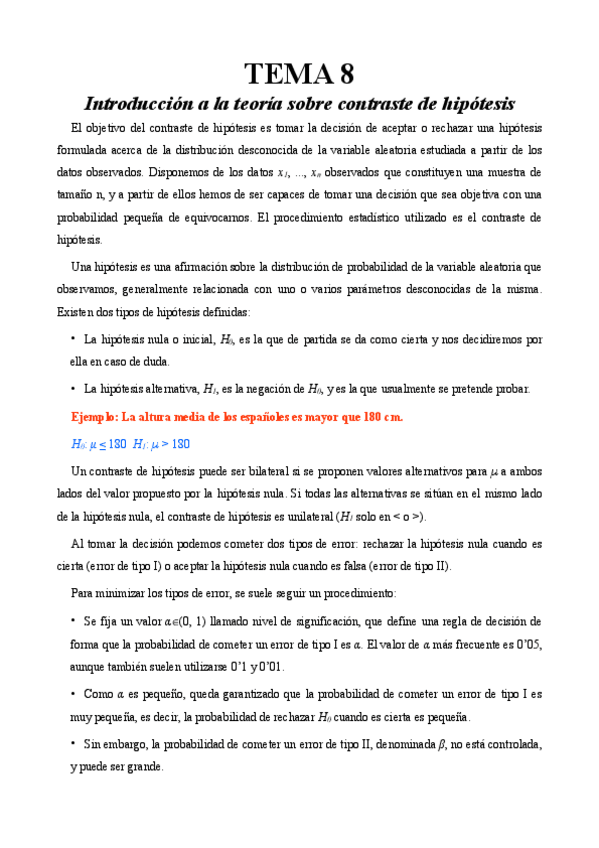 TEMA 8

Introducción a la teoría sobre contraste de hipótesis

El objetivo del contraste de hipótesis es tomar la decisión de aceptar o rechazar una hipótesis formulada acerca de la distribución desconocida de la variable aleatoria estudiada a partir de los datos observados. Disponemos de los datos $x_1$, ..., $x_n$ observados que constituyen una muestra de tamaño n, y a partir de ellos hemos de ser capaces de tomar una decisión que sea objetiva con una probabilidad pequeña de equivocarnos. El procedimiento estadístico utilizado es el contraste de hipótesis.

Una hipótesis es una afirmación sobre la distribución de probabilidad de la variable aleatoria que observamos, generalmente relacionada con uno o varios parámetros desconocidas de la misma. Existen dos tipos de hipótesis definidas:

• La hipótesis nula o inicial, $H_0$, es la que de partida se da como cierta y nos decidiremos por ella en caso de duda.

• La hipótesis alternativa, $H_1$, es la negación de $H_0$, y es la que usualmente se pretende probar.

Ejemplo: La altura media de los españoles es mayor que 180 cm.

$H_0$: $\mu \leq 180$ $H_1$: $\mu > 180$

Un contraste de hipótesis puede ser bilateral si se proponen valores alternativos para $\mu$ a ambos lados del valor propuesto por la hipótesis nula. Si todas las alternativas se sitúan en el mismo lado de la hipótesis nula, el contraste de hipótesis es unilateral ($H_1$ solo en < o >).

Al tomar la decisión podemos cometer dos tipos de error: rechazar la hipótesis nula cuando es cierta (error de tipo I) o aceptar la hipótesis nula cuando es falsa (error de tipo II).

Para minimizar los tipos de error, se suele seguir un procedimiento:

• Se fija un valor $\alpha \in (0, 1)$ llamado nivel de significación, que define una regla de decisión de forma que la probabilidad de cometer un error de tipo I es $\alpha$. El valor de $\alpha$ más frecuente es 0'05, aunque también suelen utilizarse 0'1 y 0'01.

• Como $\alpha$ es pequeño, queda garantizado que la probabilidad de cometer un error de tipo I es muy pequeña, es decir, la probabilidad de rechazar $H_0$ cuando es cierta es pequeña.

• Sin embargo, la probabilidad de cometer un error de tipo II, denominada $\beta$, no está controlada, y puede ser grande.